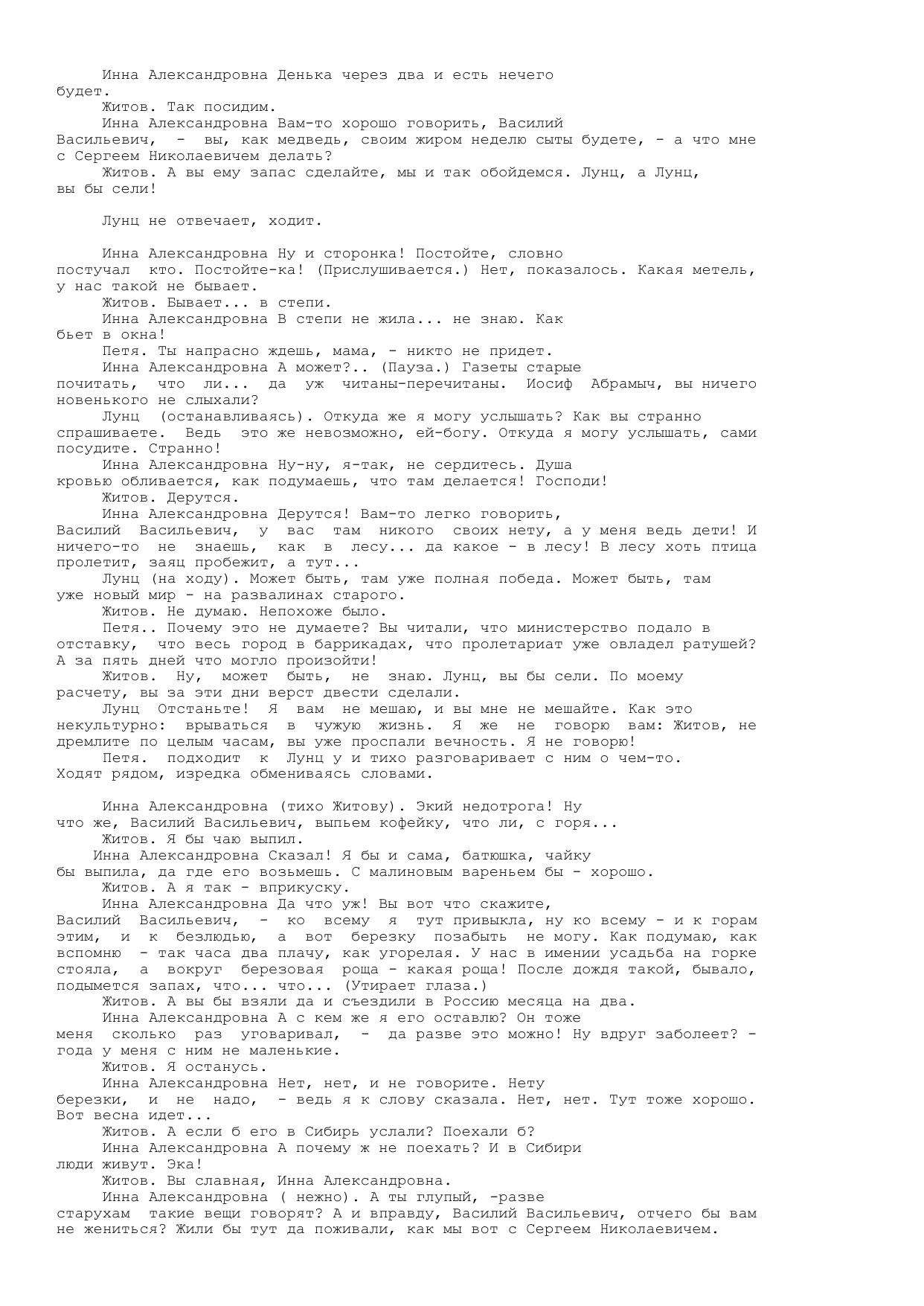 Инна Александровна Денька через два и есть нечего будет.
Житов. Так посидим.
Инна Александровна Вам-то хорошо говорить, Василий Васильевич, - вы, как медведь, своим жиром неделю сыты будете, - а что мне с Сергеем Николаевичем делать?
Житов. А вы ему запас сделайте, мы и так обойдемся. Лунц, а Лунц, вы бы сели!

Лунц не отвечает, ходит.

Инна Александровна Ну и сторонка! Постойте, словно постучал кто. Постойте-ка! (Прислушивается.) Нет, показалось. Какая метель, у нас такой не бывает.
Житов. Бывает... в степи.
Инна Александровна В степи не жила... не знаю. Как бьет в окна!
Петя. Ты напрасно ждешь, мама, - никто не придет.
Инна Александровна А может?.. (Пауза.) Газеты старые почитать, что ли... да уж читаны-перечитаны. Иосиф Абрамыч, вы ничего новенького не слыхали?
Лунц (останавливаясь). Откуда же я могу услышать? Как вы странно спрашиваете. Ведь это же невозможно, ей-богу. Откуда я могу услышать, сами посудите. Странно!
Инна Александровна Ну-ну, я-так, не сердитесь. Душа кровью обливается, как подумаешь, что там делается! Господи!
Житов. Дерутся.
Инна Александровна Дерутся! Вам-то легко говорить, Василий Васильевич, у вас там никого своих нету, а у меня ведь дети! И ничего-то не знаешь, как в лесу... да какое - в лесу! В лесу хоть птица пролетит, заяц пробежит, а тут...
Лунц (на ходу). Может быть, там уже полная победа. Может быть, там уже новый мир - на развалинах старого.
Житов. Не думаю. Непохоже было.
Петя.. Почему это не думаете? Вы читали, что министерство подало в отставку, что весь город в баррикадах, что пролетариат уже овладел ратушей? А за пять дней что могло произойти!
Житов. Ну, может быть, не знаю. Лунц, вы бы сели. По моему расчету, вы за эти дни верст двести сделали.
Лунц Отстаньте! Я вам не мешаю, и вы мне не мешайте. Как это некультурно: врываться в чужую жизнь. Я же не говорю вам: Житов, не дремлите по целым часам, вы уже проспали вечность. Я не говорю!
Петя. подходит к Лунц у и тихо разговаривает с ним о чем-то. Ходят рядом, изредка обмениваясь словами.

Инна Александровна (тихо Житову). Экий недотрога! Ну что же, Василий Васильевич, выпьем кофейку, что ли, с горя...
Житов. Я бы чаю выпил.
Инна Александровна Сказал! Я бы и сама, батюшка, чайку бы выпила, да где его возьмешь. С малиновым вареньем бы - хорошо.
Житов. А я так - вприкуску.
Инна Александровна Да что уж! Вы вот что скажите, Василий Васильевич, - ко всему я тут привыкла, ну ко всему - и к горам этим, и к безлюдью, а вот березку позабыть не могу. Как подумаю, как вспомню - так часа два плачу, как угорелая. У нас в имении усадьба на горке стояла, а вокруг березовая роща - какая роща! После дождя такой, бывало, подымется запах, что... что... (Утирает глаза.)
Житов. А вы бы взяли да и съездили в Россию месяца на два.
Инна Александровна А с кем же я его оставлю? Он тоже меня сколько раз уговаривал, - да разве это можно! Ну вдруг заболеет? - года у меня с ним не маленькие.
Житов. Я останусь.
Инна Александровна Нет, нет, и не говорите. Нету березки, и не надо, - ведь я к слову сказала. Нет, нет. Тут тоже хорошо. Вот весна идет...
Житов. А если б его в Сибирь услали? Поехали б?
Инна Александровна А почему ж не поехать? И в Сибири люди живут. Эка!
Житов. Вы славная, Инна Александровна.
Инна Александровна ( нежно). А ты глупый, -разве старухам такие вещи говорят? А и вправду, Василий Васильевич, отчего бы вам не жениться? Жили бы тут да поживали, как мы вот с Сергеем Николаевичем.